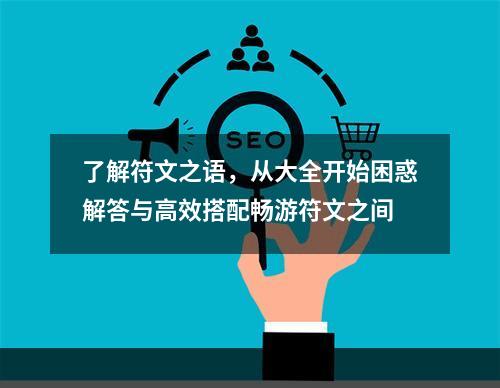 SEO

了解符文之语，从大全开始困惑解答与高效搭配畅游符文之间